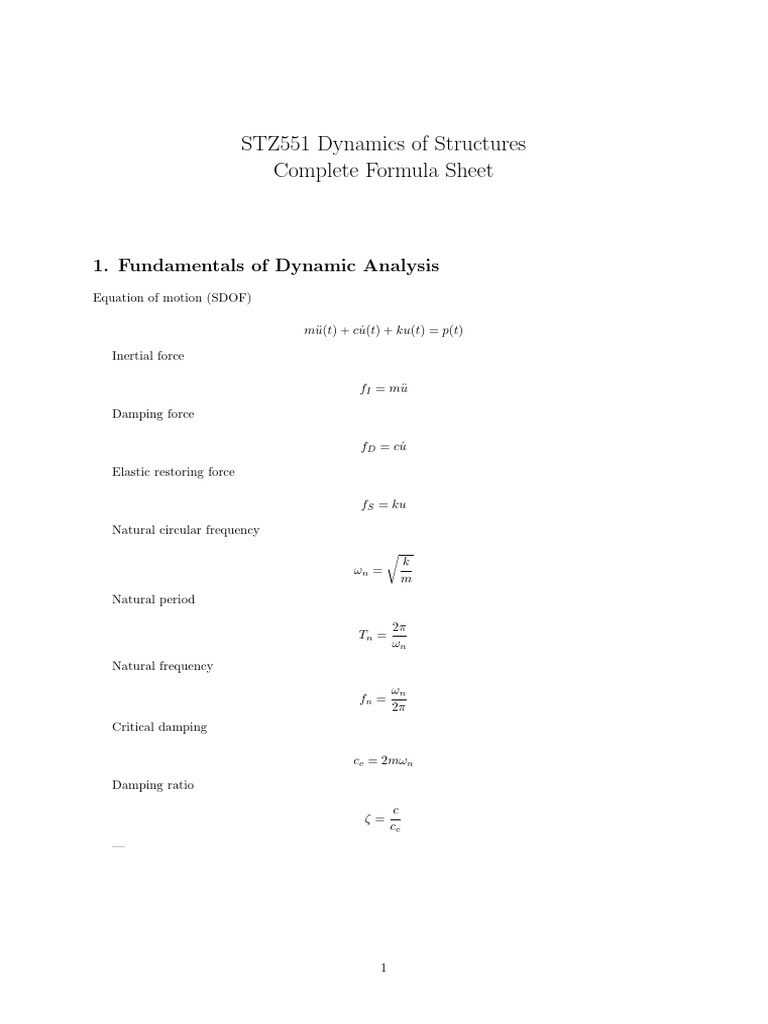 STZ551 Dynamics of Structures
Complete Formula Sheet

1. Fundamentals of Dynamic Analysis

Equation of motion (SDOF)

$m\ddot{u}(t) + c\dot{u}(t) + ku(t) = p(t)$

Inertial force

$f_I = m\ddot{u}$

Damping force

$f_D = c\dot{u}$

Elastic restoring force

$f_S = ku$

Natural circular frequency

$\omega_n = \sqrt{\frac{k}{m}}$

Natural period

$T_n = \frac{2\pi}{\omega_n}$

Natural frequency

$f_n = \frac{\omega_n}{2\pi}$

Critical damping

$c_c = 2m\omega_n$

Damping ratio

$\zeta = \frac{c}{c_c}$

—

1